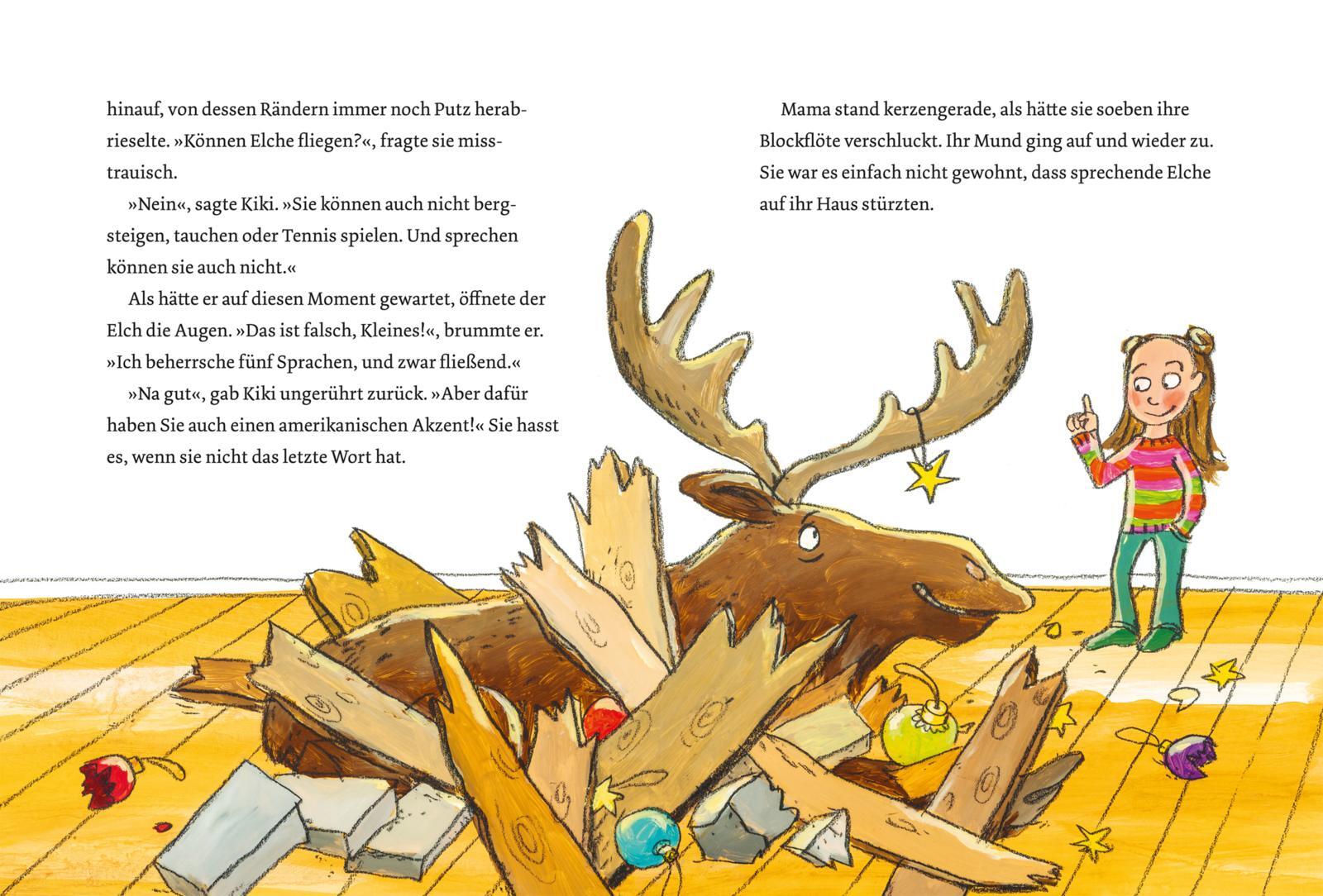 hinauf, von dessen Rändern immer noch Putz herabrieselte. »Können Elche fliegen?«, fragte sie misstrauisch.

»Nein«, sagte Kiki. »Sie können auch nicht bergsteigen, tauchen oder Tennis spielen. Und sprechen können sie auch nicht.«

Als hätte er auf diesen Moment gewartet, öffnete der Elch die Augen. »Das ist falsch, Kleines!«, brummte er. »Ich beherrsche fünf Sprachen, und zwar fließend.«

»Na gut«, gab Kiki ungerührt zurück. »Aber dafür haben Sie auch einen amerikanischen Akzent!« Sie hasst es, wenn sie nicht das letzte Wort hat.

Mama stand kerzengerade, als hätte sie soeben ihre Blockflöte verschluckt. Ihr Mund ging auf und wieder zu. Sie war es einfach nicht gewohnt, dass sprechende Elche auf ihr Haus stürzten.